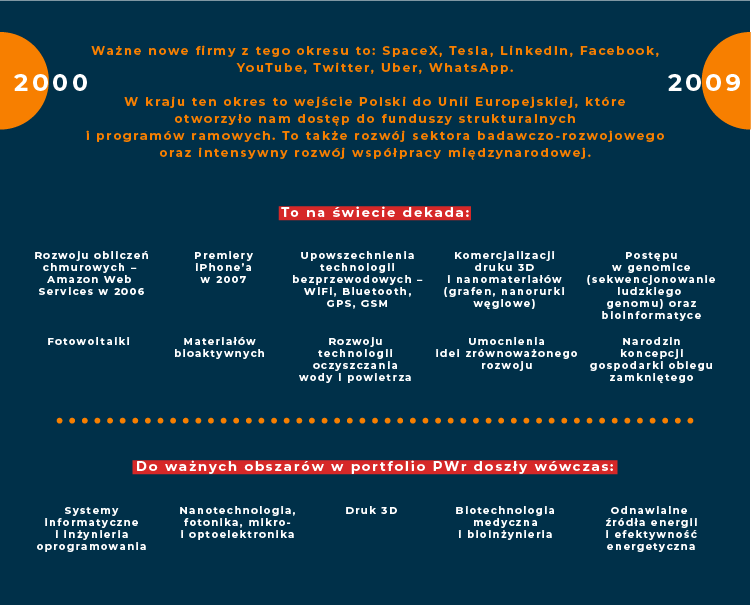 2000

2009

Ważne nowe firmy z tego okresu to: SpaceX, Tesla, LinkedIn, Facebook, YouTube, Twitter, Uber, WhatsApp.

W kraju ten okres to wejście Polski do Unii Europejskiej, które otworzyło nam dostęp do funduszy strukturalnych i programów ramowych. To także rozwój sektora badawczo-rozwojowego oraz intensywny rozwój współpracy międzynarodowej.

To na świecie dekada:

Rozwoju obliczeń chmurowych – Amazon Web Services w 2006

Premiery iPhone'a w 2007

Upowszechnienia technologii bezprzewodowych – WiFi, Bluetooth, GPS, GSM

Komercjalizacji druku 3D i nanomateriałów (grafen, nanorurki węglowe)

Postępu w genomice (sekwencjonowanie ludzkiego genomu) oraz bioinformatyce

Fotowoltaiki

Materiałów bioaktywnych

Rozwoju technologii oczyszczania wody i powietrza

Umocnienia idei zrównoważonego rozwoju

Narodzin koncepcji gospodarki obiegu zamkniętego

Do ważnych obszarów w portfolio PWr doszły wówczas:

Systemy informatyczne i inżynieria oprogramowania

Nanotechnologia, fotonika, mikro- i optoelektronika

Druk 3D

Biotechnologia medyczna i bioinżynieria

Odnawialne źródła energii i efektywność energetyczna